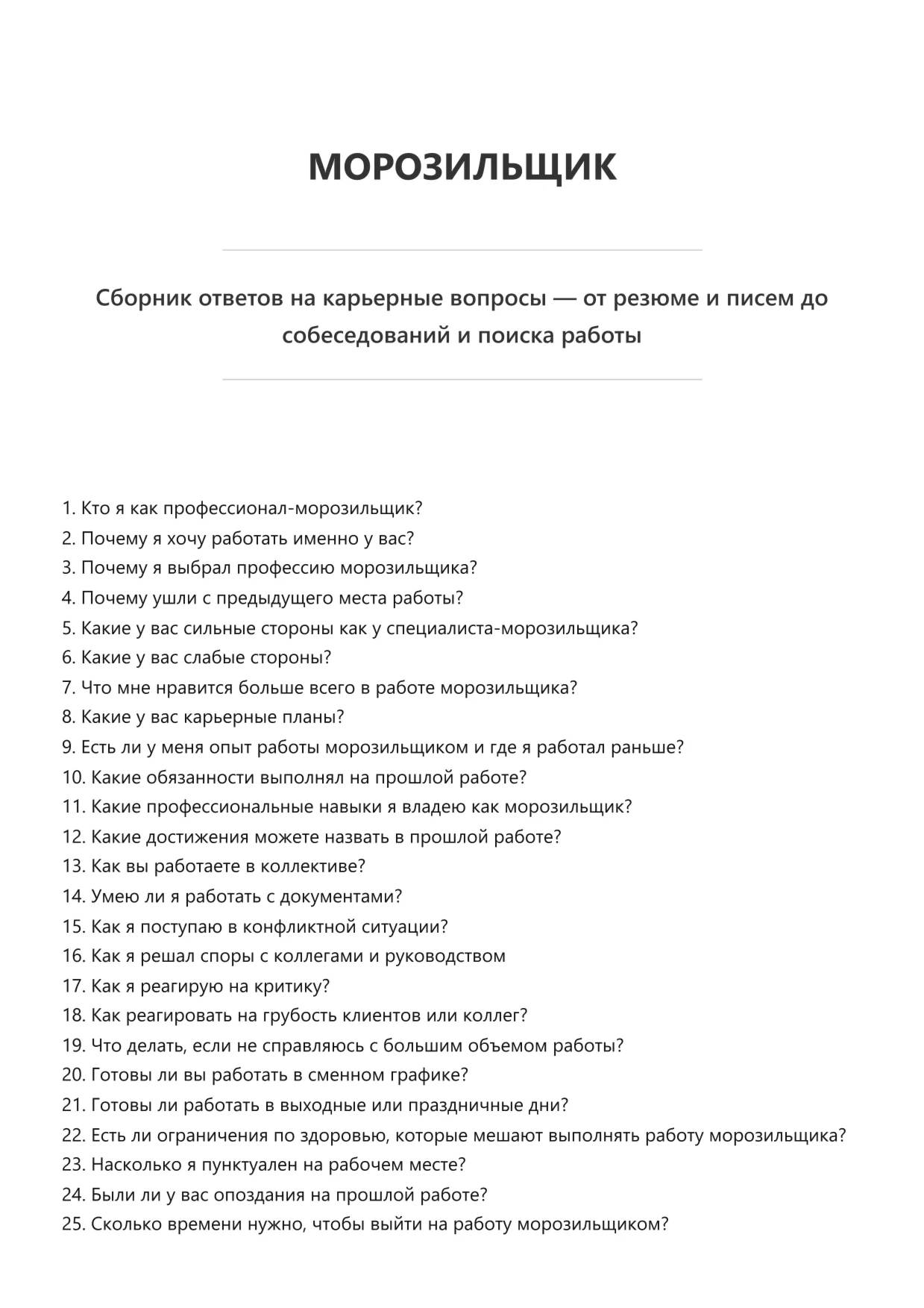 МОРОЗИЛЬЩИК

Сборник ответов на карьерные вопросы — от резюме и писем до собеседований и поиска работы

1. Кто я как профессионал-морозильщик?
2. Почему я хочу работать именно у вас?
3. Почему я выбрал профессию морозильщика?
4. Почему ушли с предыдущего места работы?
5. Какие у вас сильные стороны как у специалиста-морозильщика?
6. Какие у вас слабые стороны?
7. Что мне нравится больше всего в работе морозильщика?
8. Какие у вас карьерные планы?
9. Есть ли у меня опыт работы морозильщиком и где я работал раньше?
10. Какие обязанности выполнял на прошлой работе?
11. Какие профессиональные навыки я владею как морозильщик?
12. Какие достижения можете назвать в прошлой работе?
13. Как вы работаете в коллективе?
14. Умею ли я работать с документами?
15. Как я поступаю в конфликтной ситуации?
16. Как я решал споры с коллегами и руководством
17. Как я реагирую на критику?
18. Как реагировать на грубость клиентов или коллег?
19. Что делать, если не справляюсь с большим объемом работы?
20. Готовы ли вы работать в сменном графике?
21. Готовы ли работать в выходные или праздничные дни?
22. Есть ли ограничения по здоровью, которые мешают выполнять работу морозильщика?
23. Насколько я пунктуален на рабочем месте?
24. Были ли у вас опоздания на прошлой работе?
25. Сколько времени нужно, чтобы выйти на работу морозильщиком?